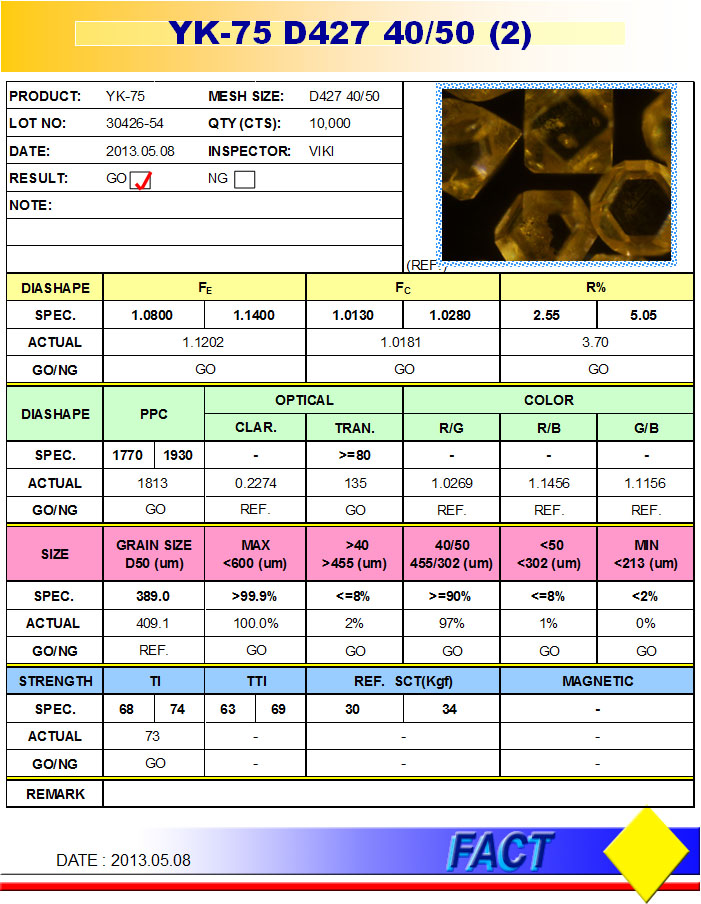 YK-75 D427 40/50 (2)

| PRODUCT: | YK-75 | MESH SIZE: | D427 40/50 |
|---|---|---|---|
| LOT NO: | 30426-54 | QTY (CTS): | 10,000 |
| DATE: | 2013.05.08 | INSPECTOR: | VIKI |
| RESULT: | GO ✓ | NG | |
| NOTE: | | | |

(REF.)

| DIASHAPE | $F_E$ | | $F_C$ | | R% | |
|---|---|---|---|---|---|---|
| SPEC. | 1.0800 | 1.1400 | 1.0130 | 1.0280 | 2.55 | 5.05 |
| ACTUAL | 1.1202 | | 1.0181 | | 3.70 | |
| GO/NG | GO | | GO | | GO | |

| DIASHAPE | PPC | | OPTICAL | | COLOR | | |
|---|---|---|---|---|---|---|---|
| | | | CLAR. | TRAN. | R/G | R/B | G/B |
| SPEC. | 1770 | 1930 | - | >=80 | - | - | - |
| ACTUAL | 1813 | | 0.2274 | 135 | 1.0269 | 1.1456 | 1.1156 |
| GO/NG | GO | | REF. | GO | REF. | REF. | REF. |

| SIZE | GRAIN SIZE D50 (um) | MAX <600 (um) | >40 >455 (um) | 40/50 455/302 (um) | <50 <302 (um) | MIN <213 (um) |
|---|---|---|---|---|---|---|
| SPEC. | 389.0 | >99.9% | <=8% | >=90% | <=8% | <2% |
| ACTUAL | 409.1 | 100.0% | 2% | 97% | 1% | 0% |
| GO/NG | REF. | GO | GO | GO | GO | GO |

| STRENGTH | TI | | TTI | | REF. SCT(Kgf) | | MAGNETIC |
|---|---|---|---|---|---|---|---|
| SPEC. | 68 | 74 | 63 | 69 | 30 | 34 | - |
| ACTUAL | 73 | | - | | - | | - |
| GO/NG | GO | | - | | - | | - |
| REMARK | | | | | | | |

DATE : 2013.05.08

FACT